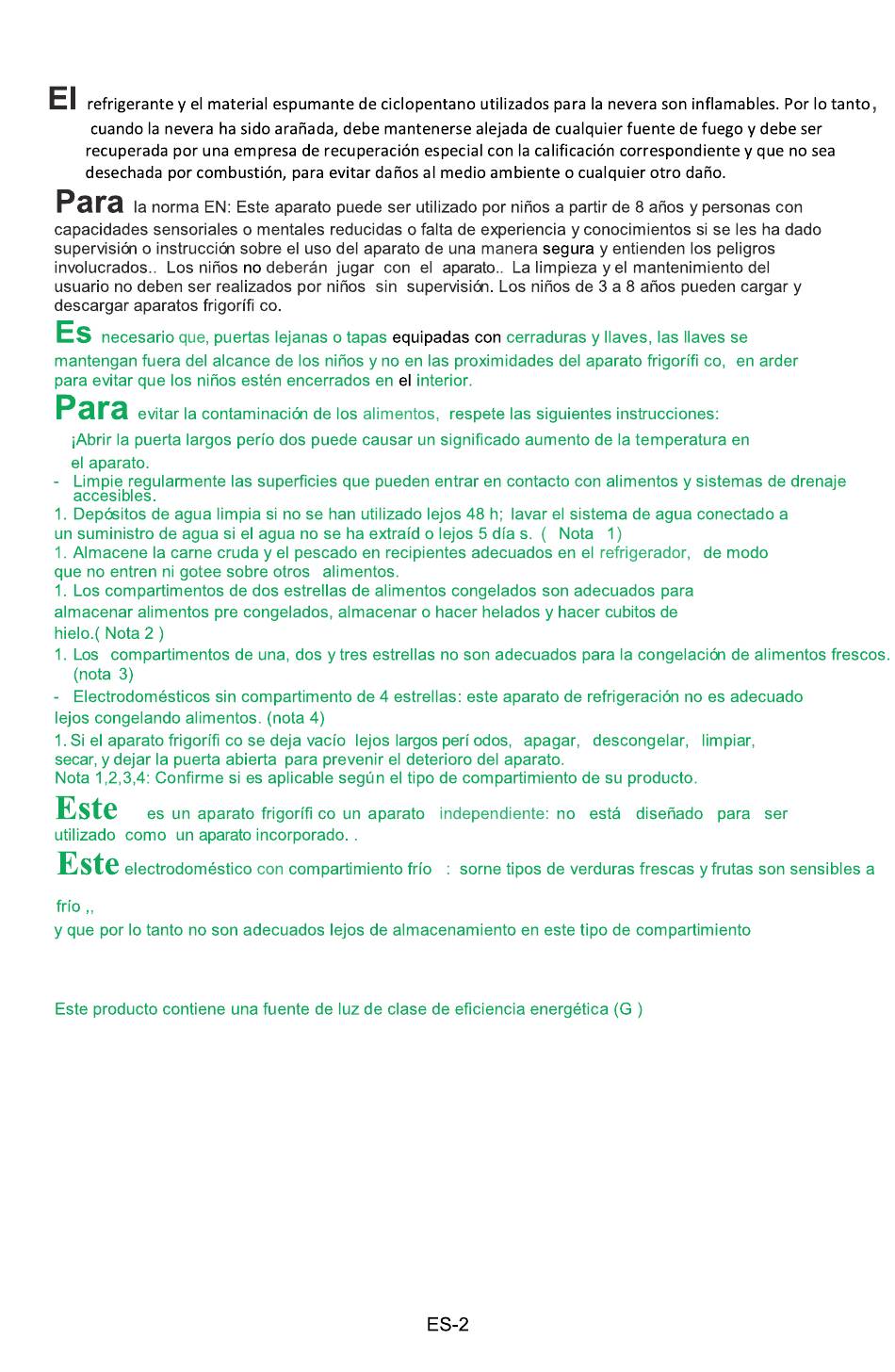 El refrigerante y el material espumante de ciclopentano utilizados para la nevera son inflamables. Por lo tanto, cuando la nevera ha sido arañada, debe mantenerse alejada de cualquier fuente de fuego y debe ser recuperada por una empresa de recuperación especial con la calificación correspondiente y que no sea desechada por combustión, para evitar daños al medio ambiente o cualquier otro daño.

Para la norma EN: Este aparato puede ser utilizado por niños a partir de 8 años y personas con capacidades sensoriales o mentales reducidas o falta de experiencia y conocimientos si se les ha dado supervisión o instrucción sobre el uso del aparato de una manera segura y entienden los peligros involucrados.. Los niños no deberán jugar con el aparato.. La limpieza y el mantenimiento del usuario no deben ser realizados por niños sin supervisión. Los niños de 3 a 8 años pueden cargar y descargar aparatos frigorífi co.

Es necesario que, puertas lejanas o tapas equipadas con cerraduras y llaves, las llaves se mantengan fuera del alcance de los niños y no en las proximidades del aparato frigorífi co, en arder para evitar que los niños estén encerrados en el interior.

Para evitar la contaminación de los alimentos, respete las siguientes instrucciones:

¡Abrir la puerta largos perío dos puede causar un significado aumento de la temperatura en el aparato.
- Limpie regularmente las superficies que pueden entrar en contacto con alimentos y sistemas de drenaje accesibles.
1. Depósitos de agua limpia si no se han utilizado lejos 48 h; lavar el sistema de agua conectado a un suministro de agua si el agua no se ha extraíd o lejos 5 día s. ( Nota 1)
1. Almacene la carne cruda y el pescado en recipientes adecuados en el refrigerador, de modo que no entren ni gotee sobre otros alimentos.
1. Los compartimentos de dos estrellas de alimentos congelados son adecuados para almacenar alimentos pre congelados, almacenar o hacer helados y hacer cubitos de hielo.( Nota 2 )
1. Los compartimentos de una, dos y tres estrellas no son adecuados para la congelación de alimentos frescos. (nota 3)
- Electrodomésticos sin compartimento de 4 estrellas: este aparato de refrigeración no es adecuado lejos congelando alimentos. (nota 4)
1. Si el aparato frigorífi co se deja vacío lejos largos perí odos, apagar, descongelar, limpiar, secar, y dejar la puerta abierta para prevenir el deterioro del aparato.
Nota 1,2,3,4: Confirme si es aplicable según el tipo de compartimiento de su producto.

Este es un aparato frigorífi co un aparato independiente: no está diseñado para ser utilizado como un aparato incorporado. .

Este electrodoméstico con compartimento frío : sorne tipos de verduras frescas y frutas son sensibles a frío ,,
y que por lo tanto no son adecuados lejos de almacenamiento en este tipo de compartimiento

Este producto contiene una fuente de luz de clase de eficiencia energética (G )

ES-2